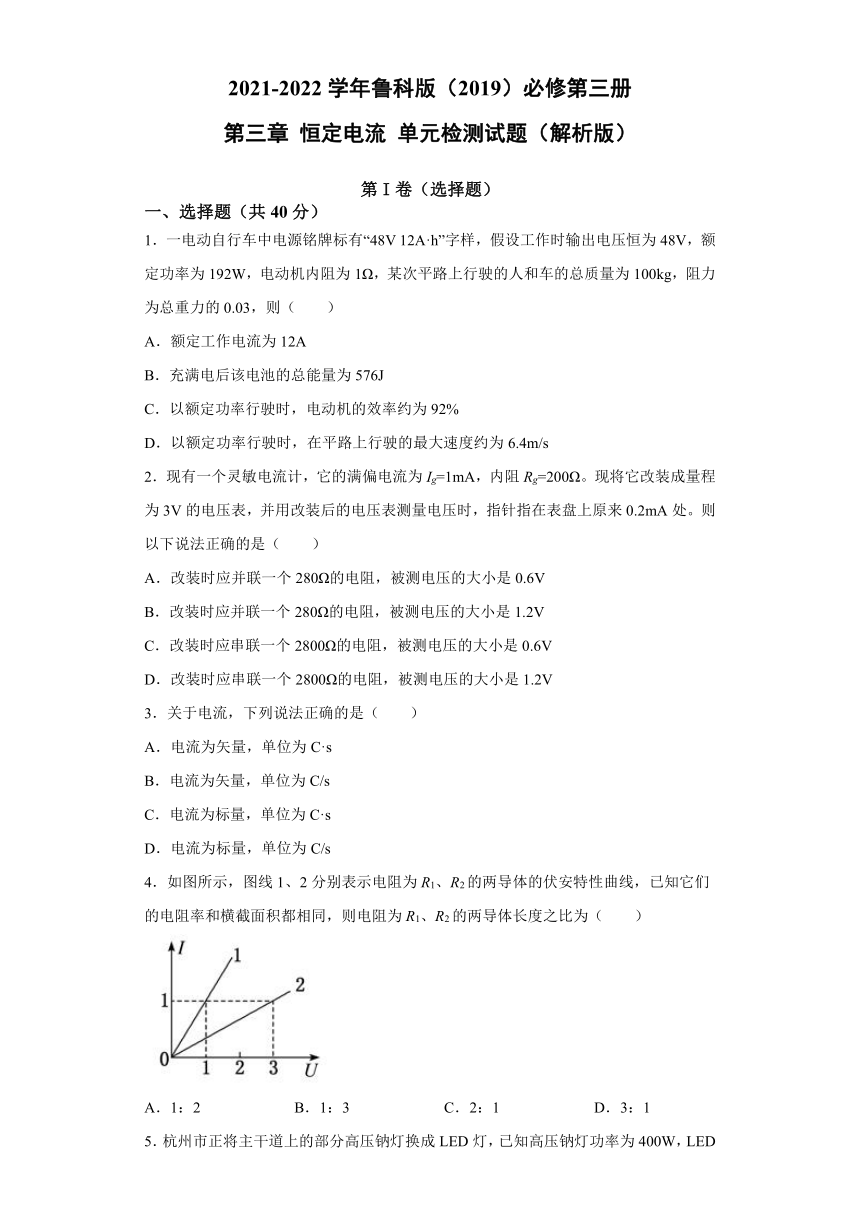 2021-2022 学年鲁科版（2019）必修第三册

第三章 恒定电流 单元检测试题（解析版）

第 I 卷（选择题）

一、选择题（共 40 分）

1．一电动自行车中电源铭牌标有“48V 12A·h”字样，假设工作时输出电压恒为 48V，额定功率为 192W，电动机内阻为 1Ω，某次平路上行驶的人和车的总质量为 100kg，阻力为总重力的 0.03，则（　　）

A．额定工作电流为 12A

B．充满电后该电池的总能量为 576J

C．以额定功率行驶时，电动机的效率约为 92%

D．以额定功率行驶时，在平路上行驶的最大速度约为 6.4m/s

2．现有一个灵敏电流计，它的满偏电流为 $I_g$=1mA，内阻 $R_g$=200Ω。现将它改装成量程为 3V 的电压表，并用改装后的电压表测量电压时，指针指在表盘上原来 0.2mA 处。则以下说法正确的是（　　）

A．改装时应并联一个 280Ω的电阻，被测电压的大小是 0.6V

B．改装时应并联一个 280Ω的电阻，被测电压的大小是 1.2V

C．改装时应串联一个 2800Ω的电阻，被测电压的大小是 0.6V

D．改装时应串联一个 2800Ω的电阻，被测电压的大小是 1.2V

3．关于电流，下列说法正确的是（　　）

A．电流为矢量，单位为 C·s

B．电流为矢量，单位为 C/s

C．电流为标量，单位为 C·s

D．电流为标量，单位为 C/s

4．如图所示，图线 1、2 分别表示电阻为 $R_1$、$R_2$ 的两导体的伏安特性曲线，已知它们的电阻率和横截面积都相同，则电阻为 $R_1$、$R_2$ 的两导体长度之比为（　　）

I 1 2 1 0 1 2 3 U

A．1：2　　B．1：3　　C．2：1　　D．3：1

5．杭州市正将主干道上的部分高压钠灯换成 LED 灯，已知高压钠灯功率为 400W，LED